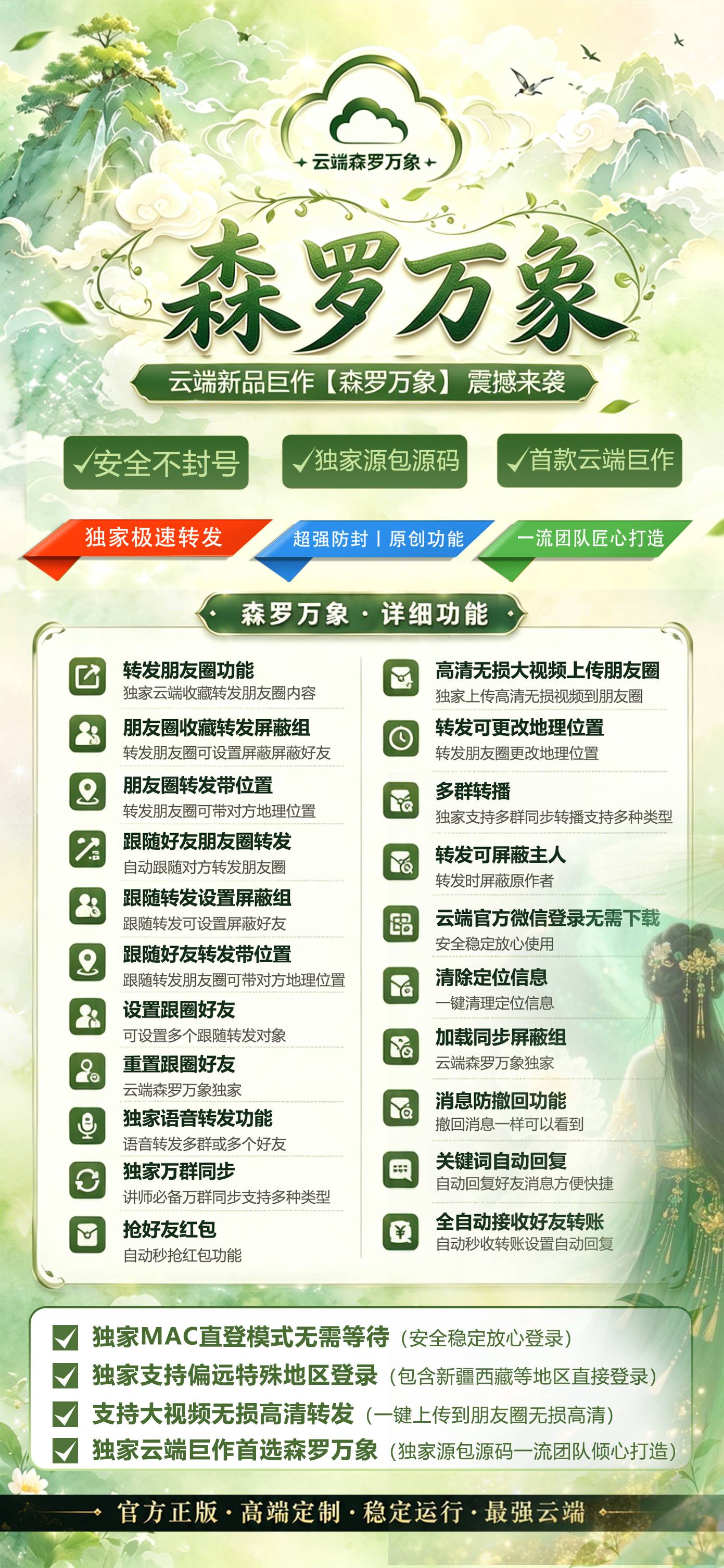 云端森罗万象

森罗万象

云端新品巨作【森罗万象】震撼来袭

✓安全不封号 ✓独家源包源码 ✓首款云端巨作

独家极速转发
超强防封 | 原创功能
一流团队匠心打造

森罗万象 · 详细功能

转发朋友圈功能
独家云端收藏转发朋友圈内容

朋友圈收藏转发屏蔽组
转发朋友圈可设置屏蔽屏蔽好友

朋友圈转发带位置
转发朋友圈可带对方地理位置

跟随好友朋友圈转发
自动跟随对方转发朋友圈

跟随转发设置屏蔽组
跟随转发可设置屏蔽好友

跟随好友转发带位置
跟随转发朋友圈可带对方地理位置

设置跟圈好友
可设置多个跟随转发对象

重置跟圈好友
云端森罗万象独家

独家语音转发功能
语音转发多群或多个好友

独家万群同步
讲师必备万群同步支持多种类型

抢好友红包
自动秒抢红包功能

高清无损大视频上传朋友圈
独家上传高清无损视频到朋友圈

转发可更改地理位置
转发朋友圈更改地理位置

多群转播
独家支持多群同步转播支持多种类型

转发可屏蔽主人
转发时屏蔽原作者

云端官方微信登录无需下载
安全稳定放心使用

清除定位信息
一键清理定位信息

加载同步屏蔽组
云端森罗万象独家

消息防撤回功能
撤回消息一样可以看到

关键词自动回复
自动回复好友消息方便快捷

全自动接收好友转账
自动秒收转账设置自动回复

独家MAC直登模式无需等待（安全稳定放心登录）
独家支持偏远特殊地区登录（包含新疆西藏等地区直接登录）
支持大视频无损高清转发（一键上传到朋友圈无损高清）
独家云端巨作首选森罗万象（独家源包源码一流团队倾心打造）

官方正版 · 高端定制 · 稳定运行 · 最强云端